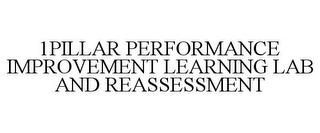 1PILLAR PERFORMANCE IMPROVEMENT LEARNING LAB AND REASSESSMENT